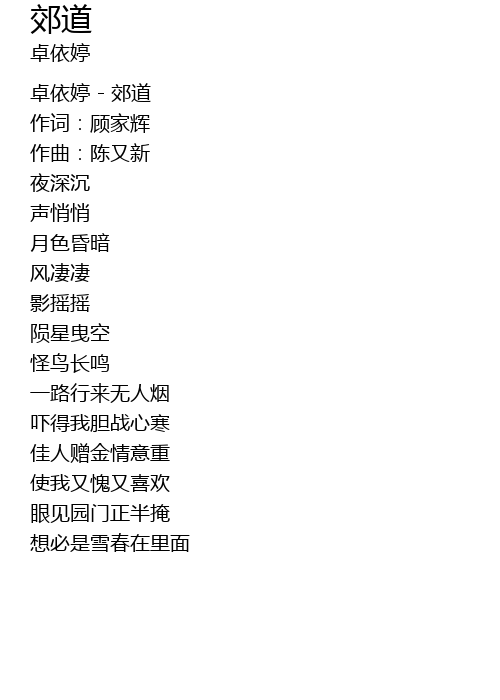 郊道
卓依婷

卓依婷 - 郊道
作词：顾家辉
作曲：陈又新
夜深沉
声悄悄
月色昏暗
风凄凄
影摇摇
陨星曳空
怪鸟长鸣
一路行来无人烟
吓得我胆战心寒
佳人赠金情意重
使我又愧又喜欢
眼见园门正半掩
想必是雪春在里面